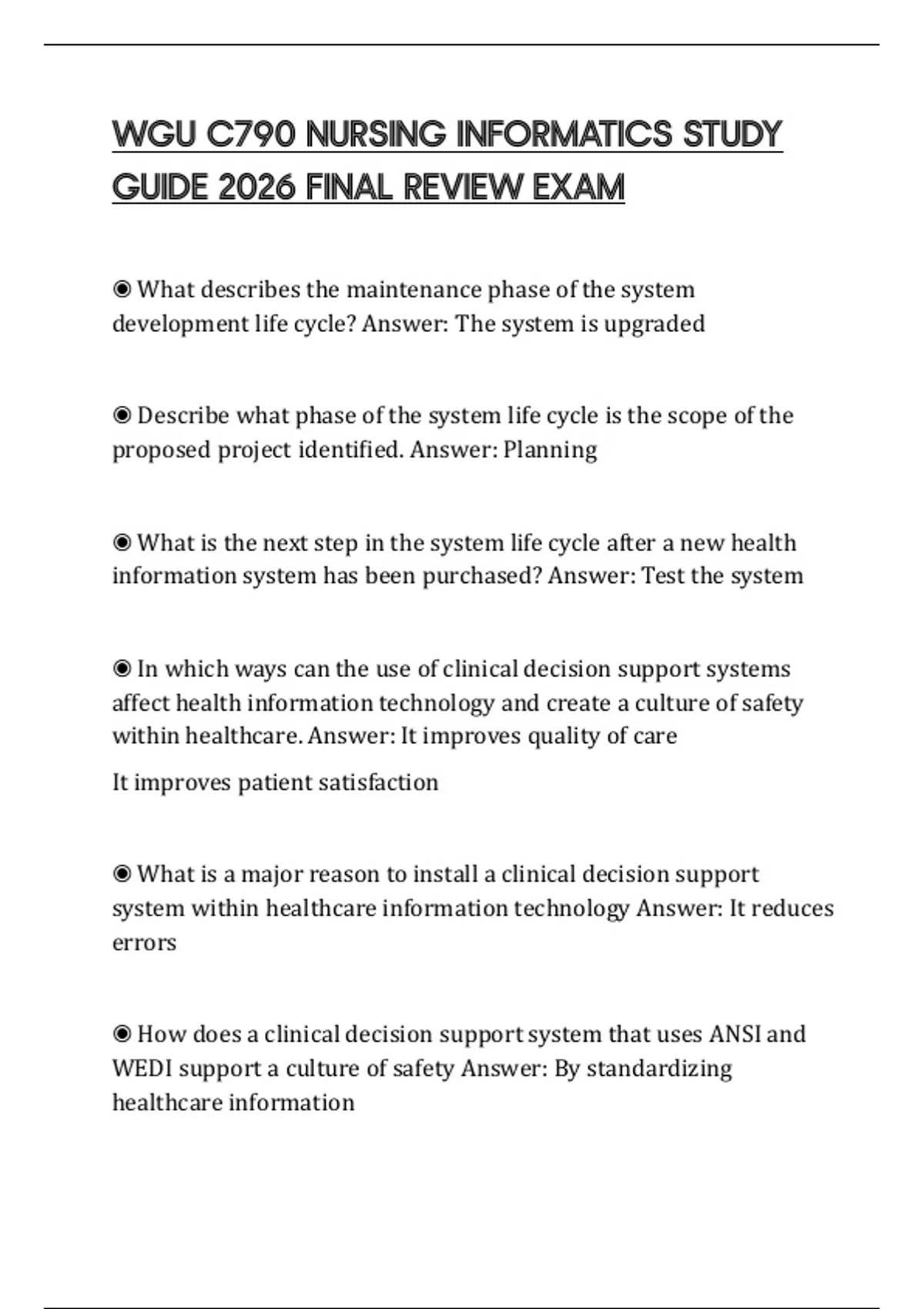 WGU C790 NURSING INFORMATICS STUDY GUIDE 2026 FINAL REVIEW EXAM

◉ What describes the maintenance phase of the system development life cycle? Answer: The system is upgraded

◉ Describe what phase of the system life cycle is the scope of the proposed project identified. Answer: Planning

◉ What is the next step in the system life cycle after a new health information system has been purchased? Answer: Test the system

◉ In which ways can the use of clinical decision support systems affect health information technology and create a culture of safety within healthcare. Answer: It improves quality of care

It improves patient satisfaction

◉ What is a major reason to install a clinical decision support system within healthcare information technology Answer: It reduces errors

◉ How does a clinical decision support system that uses ANSI and WEDI support a culture of safety Answer: By standardizing healthcare information